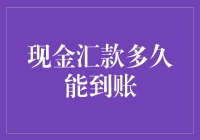 现金汇款多久能到账